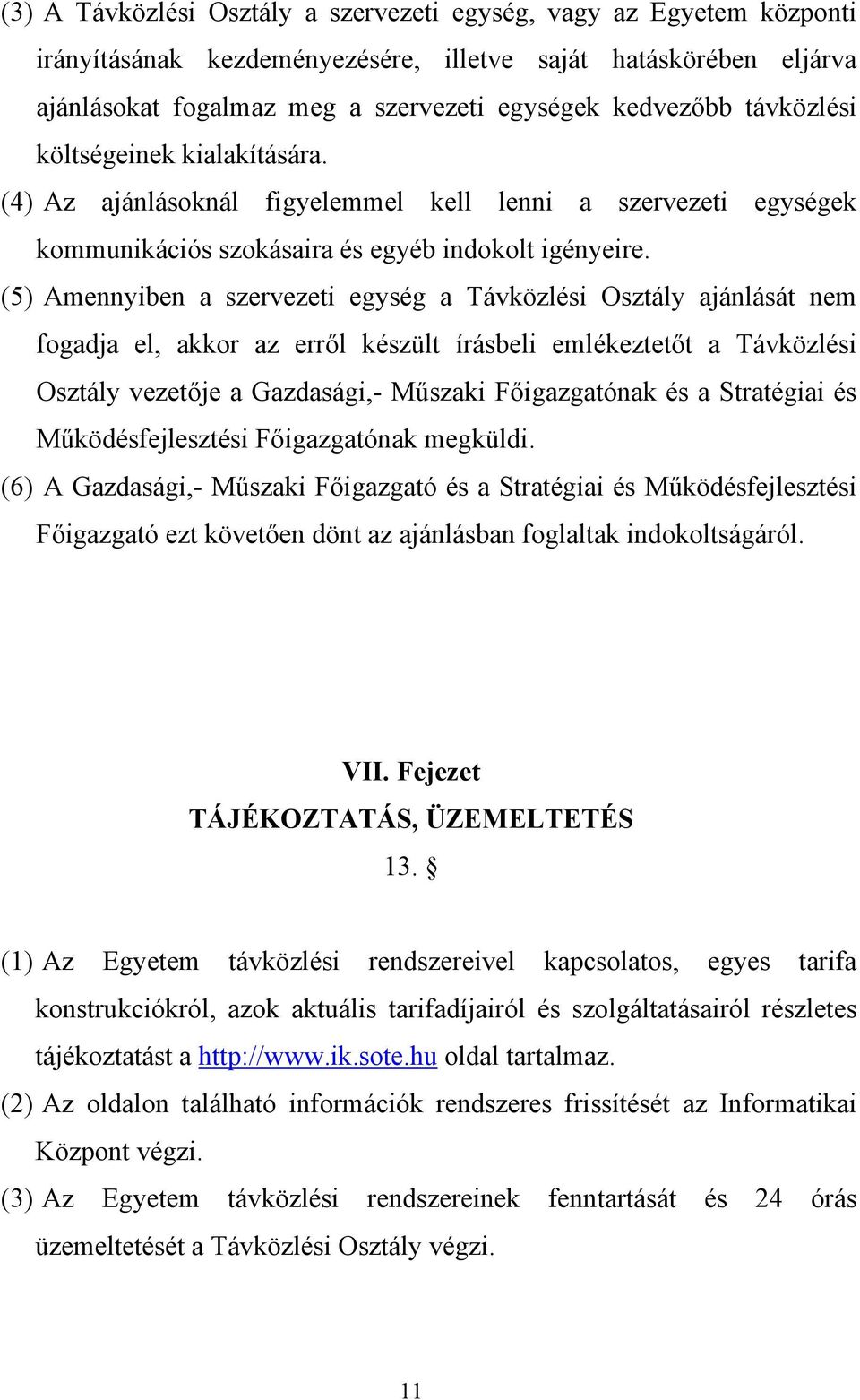 (3) A Távközlési Osztály a szervezeti egység, vagy az Egyetem központi irányításának kezdeményezésére, illetve saját hatáskörében eljárva ajánlásokat fogalmaz meg a szervezeti egységek kedvezőbb távközlési költségeinek kialakítására.

(4) Az ajánlásoknál figyelemmel kell lenni a szervezeti egységek kommunikációs szokásaira és egyéb indokolt igényeire.

(5) Amennyiben a szervezeti egység a Távközlési Osztály ajánlását nem fogadja el, akkor az erről készült írásbeli emlékeztetőt a Távközlési Osztály vezetője a Gazdasági,- Műszaki Főigazgatónak és a Stratégiai és Működésfejlesztési Főigazgatónak megküldi.

(6) A Gazdasági,- Műszaki Főigazgató és a Stratégiai és Működésfejlesztési Főigazgató ezt követően dönt az ajánlásban foglaltak indokoltságáról.

VII. Fejezet
TÁJÉKOZTATÁS, ÜZEMELTETÉS
13. §

(1) Az Egyetem távközlési rendszereivel kapcsolatos, egyes tarifa konstrukciókról, azok aktuális tarifadíjairól és szolgáltatásairól részletes tájékoztatást a http://www.ik.sote.hu oldal tartalmaz.

(2) Az oldalon található információk rendszeres frissítését az Informatikai Központ végzi.

(3) Az Egyetem távközlési rendszereinek fenntartását és 24 órás üzemeltetését a Távközlési Osztály végzi.

11